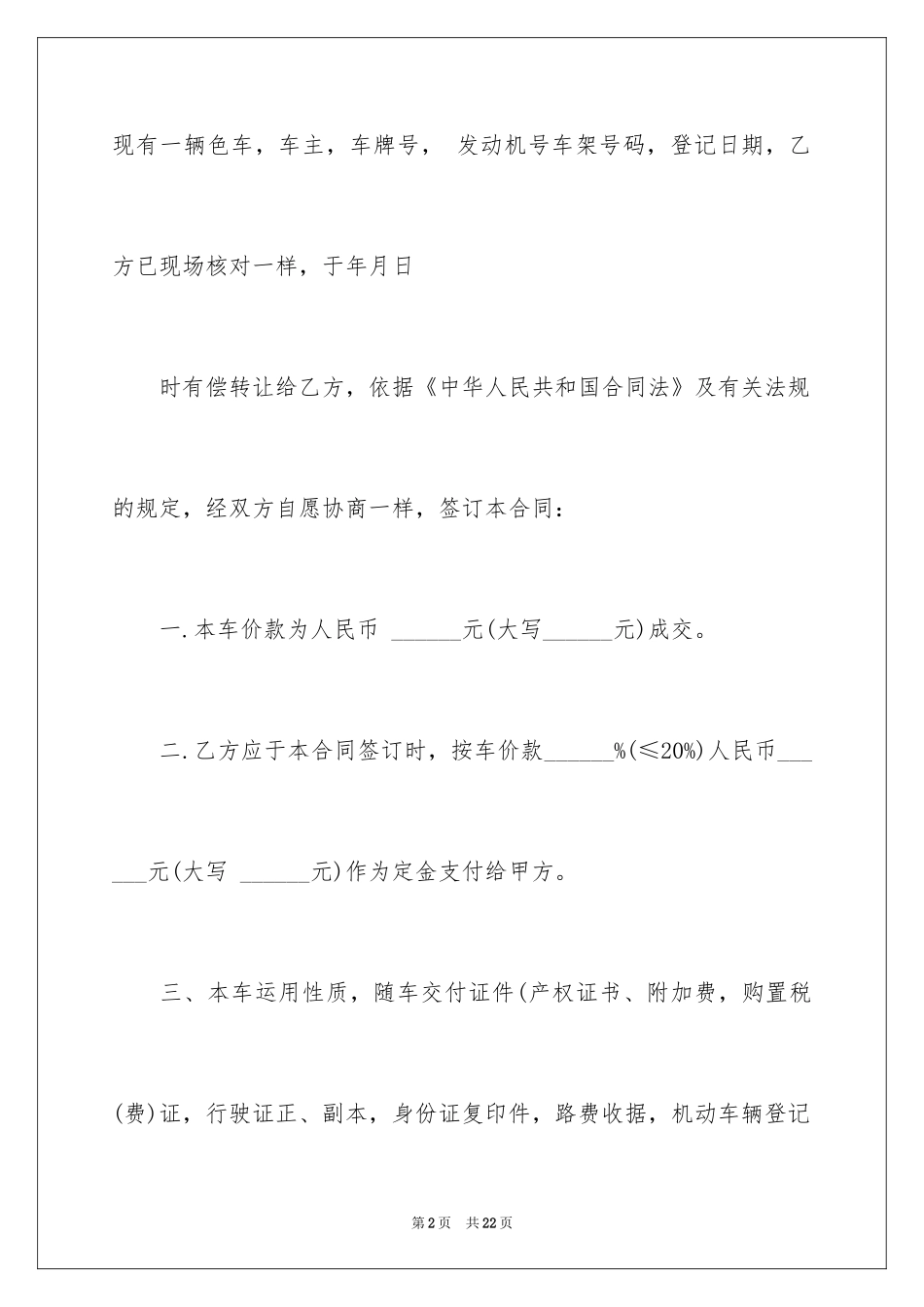 现有一辆色车，车主，车牌号， 发动机号车架号码，登记日期，乙方已现场核对一样，于年月日

时有偿转让给乙方，依据《中华人民共和国合同法》及有关法规的规定，经双方自愿协商一样，签订本合同：

一.本车价款为人民币 ______元(大写______元)成交。

二.乙方应于本合同签订时，按车价款______%(≤20%)人民币______元(大写 ______元)作为定金支付给甲方。

三、本车运用性质，随车交付证件(产权证书、附加费，购置税(费)证，行驶证正、副本，身份证复印件，路费收据，机动车辆登记

第2页 共22页